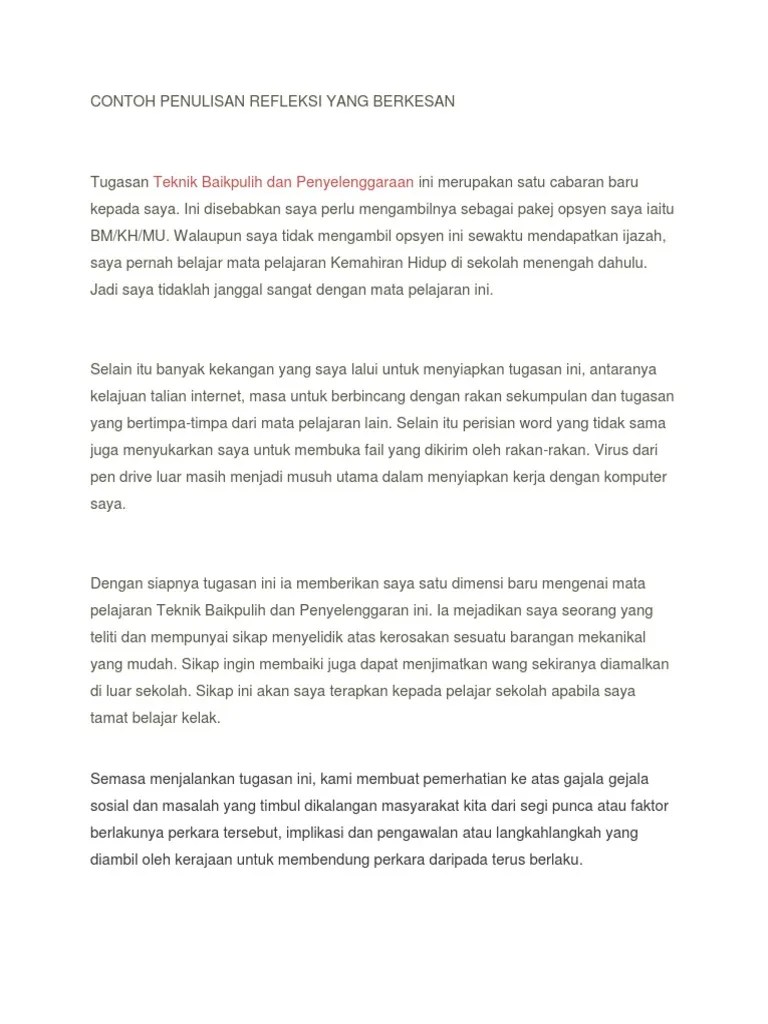 CONTOH PENULISAN REFLEKSI YANG BERKESAN

Tugasan Teknik Baikpulih dan Penyelenggaraan ini merupakan satu cabaran baru kepada saya. Ini disebabkan saya perlu mengambilnya sebagai pakej opsyen saya iaitu BM/KH/MU. Walaupun saya tidak mengambil opsyen ini sewaktu mendapatkan ijazah, saya pernah belajar mata pelajaran Kemahiran Hidup di sekolah menengah dahulu. Jadi saya tidaklah janggal sangat dengan mata pelajaran ini.

Selain itu banyak kekangan yang saya lalui untuk menyiapkan tugasan ini, antaranya kelajuan talian internet, masa untuk berbincang dengan rakan sekumpulan dan tugasan yang bertimpa-timpa dari mata pelajaran lain. Selain itu perisian word yang tidak sama juga menyukarkan saya untuk membuka fail yang dikirim oleh rakan-rakan. Virus dari pen drive luar masih menjadi musuh utama dalam menyiapkan kerja dengan komputer saya.

Dengan siapnya tugasan ini ia memberikan saya satu dimensi baru mengenai mata pelajaran Teknik Baikpulih dan Penyelenggaran ini. Ia mejadikan saya seorang yang teliti dan mempunyai sikap menyelidik atas kerosakan sesuatu barangan mekanikal yang mudah. Sikap ingin membaiki juga dapat menjimatkan wang sekiranya diamalkan di luar sekolah. Sikap ini akan saya terapkan kepada pelajar sekolah apabila saya tamat belajar kelak.

Semasa menjalankan tugasan ini, kami membuat pemerhatian ke atas gajala gejala sosial dan masalah yang timbul dikalangan masyarakat kita dari segi punca atau faktor berlakunya perkara tersebut, implikasi dan pengawalan atau langkahlangkah yang diambil oleh kerajaan untuk membendung perkara daripada terus berlaku.